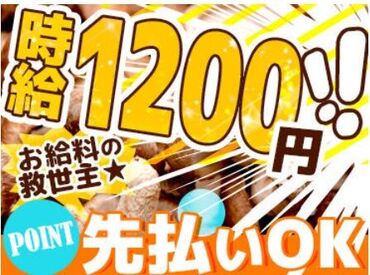 時給1200円!!

お給料の救世主★

POINT

先払いOK